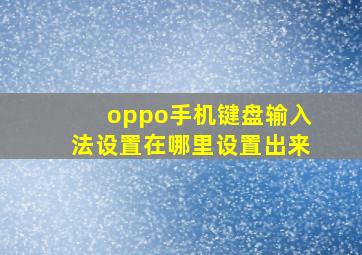 oppo手机键盘输入法设置在哪里设置出来